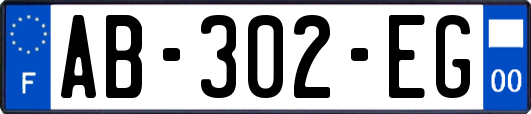 F

AB-302-EG

00